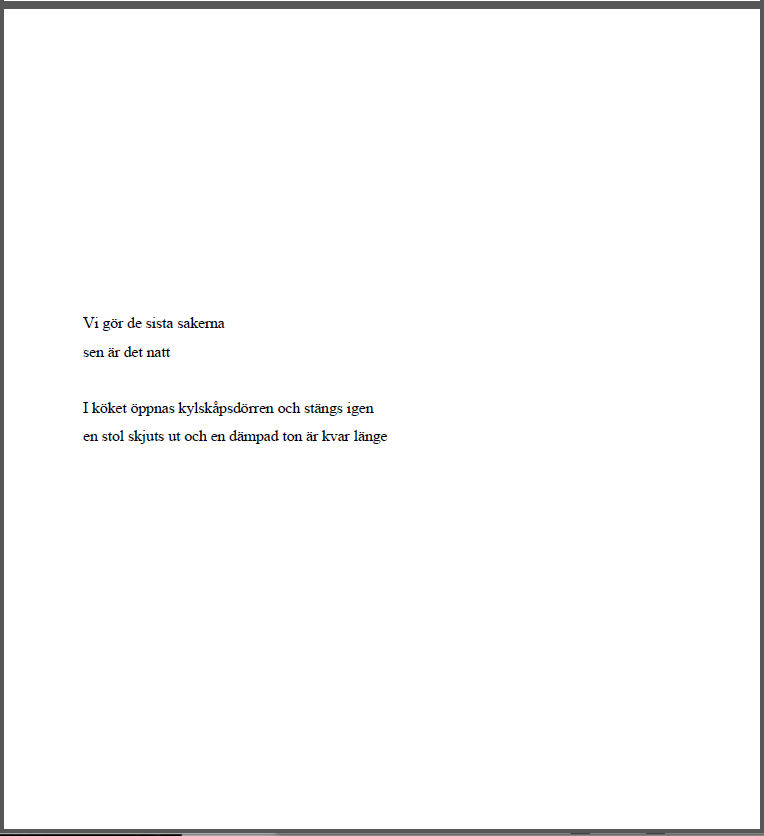 Vi gör de sista sakerna
sen är det natt

I köket öppnas kylskåpsdörren och stängs igen
en stol skjuts ut och en dämpad ton är kvar länge